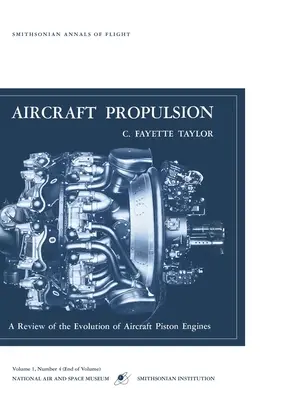 SMITHSONIAN ANNALS OF FLIGHT

AIRCRAFT PROPULSION

C. FAYETTE TAYLOR

A Review of the Evolution of Aircraft Piston Engines

Volume 1, Number 4 (End of Volume)

NATIONAL AIR AND SPACE MUSEUM SMITHSONIAN INSTITUTION